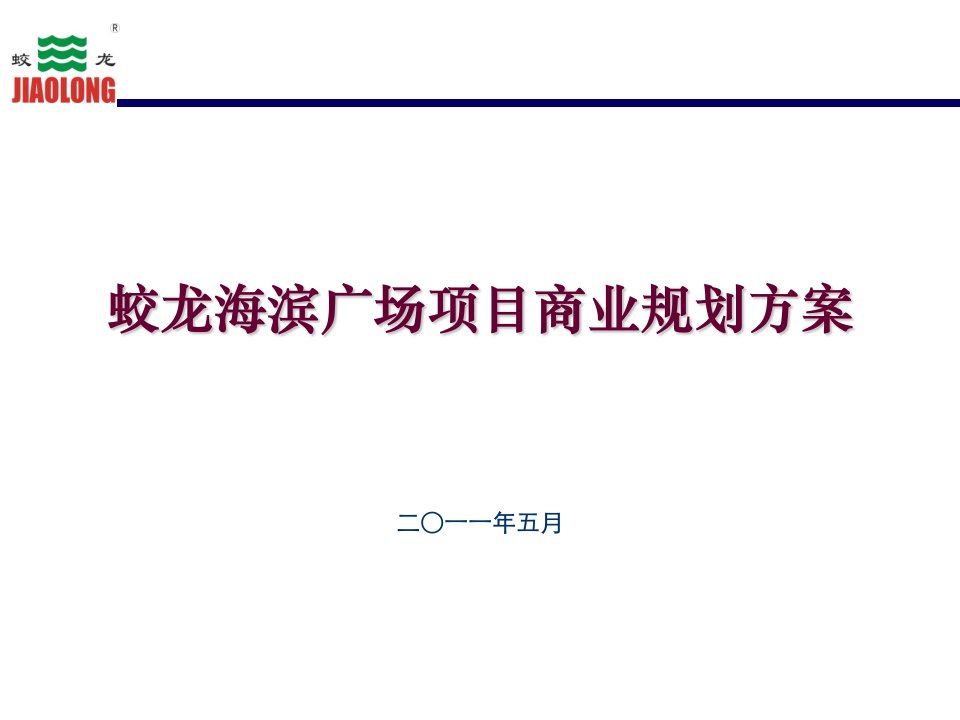 蛟 龙 ®
JIAOLONG

蛟龙海滨广场项目商业规划方案

二〇一一年五月